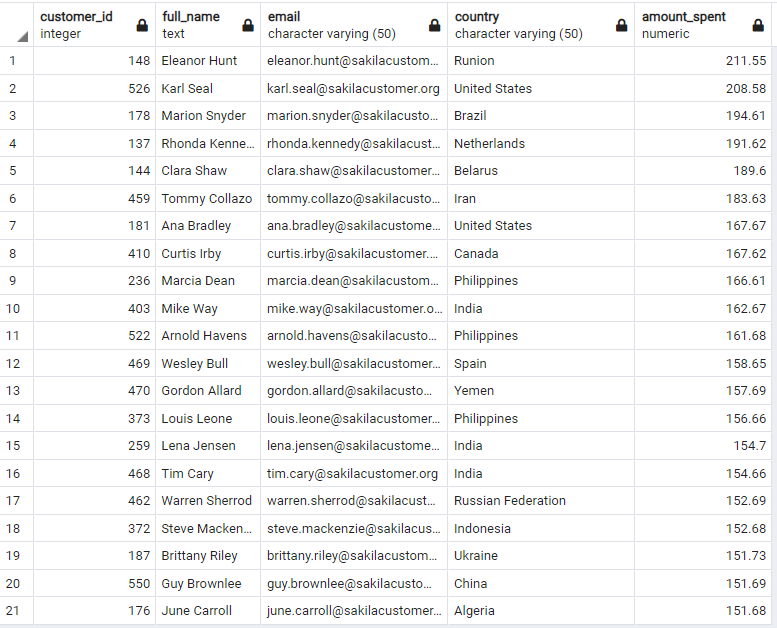 |  | customer_id integer | full_name text | email character varying (50) | country character varying (50) | amount_spent numeric |
|---|---|---|---|---|---|
| 1 | 148 | Eleanor Hunt | eleanor.hunt@sakilacustom... | Runion | 211.55 |
| 2 | 526 | Karl Seal | karl.seal@sakilacustomer.org | United States | 208.58 |
| 3 | 178 | Marion Snyder | marion.snyder@sakilacusto... | Brazil | 194.61 |
| 4 | 137 | Rhonda Kenne... | rhonda.kennedy@sakilacust... | Netherlands | 191.62 |
| 5 | 144 | Clara Shaw | clara.shaw@sakilacustomer... | Belarus | 189.6 |
| 6 | 459 | Tommy Collazo | tommy.collazo@sakilacusto... | Iran | 183.63 |
| 7 | 181 | Ana Bradley | ana.bradley@sakilacustome... | United States | 167.67 |
| 8 | 410 | Curtis Irby | curtis.irby@sakilacustomer.... | Canada | 167.62 |
| 9 | 236 | Marcia Dean | marcia.dean@sakilacustom... | Philippines | 166.61 |
| 10 | 403 | Mike Way | mike.way@sakilacustomer.o... | India | 162.67 |
| 11 | 522 | Arnold Havens | arnold.havens@sakilacusto... | Philippines | 161.68 |
| 12 | 469 | Wesley Bull | wesley.bull@sakilacustomer... | Spain | 158.65 |
| 13 | 470 | Gordon Allard | gordon.allard@sakilacusto... | Yemen | 157.69 |
| 14 | 373 | Louis Leone | louis.leone@sakilacustomer... | Philippines | 156.66 |
| 15 | 259 | Lena Jensen | lena.jensen@sakilacustome... | India | 154.7 |
| 16 | 468 | Tim Cary | tim.cary@sakilacustomer.org | India | 154.66 |
| 17 | 462 | Warren Sherrod | warren.sherrod@sakilacust... | Russian Federation | 152.69 |
| 18 | 372 | Steve Macken... | steve.mackenzie@sakilacus... | Indonesia | 152.68 |
| 19 | 187 | Brittany Riley | brittany.riley@sakilacustom... | Ukraine | 151.73 |
| 20 | 550 | Guy Brownlee | guy.brownlee@sakilacusto... | China | 151.69 |
| 21 | 176 | June Carroll | june.carroll@sakilacustomer... | Algeria | 151.68 |